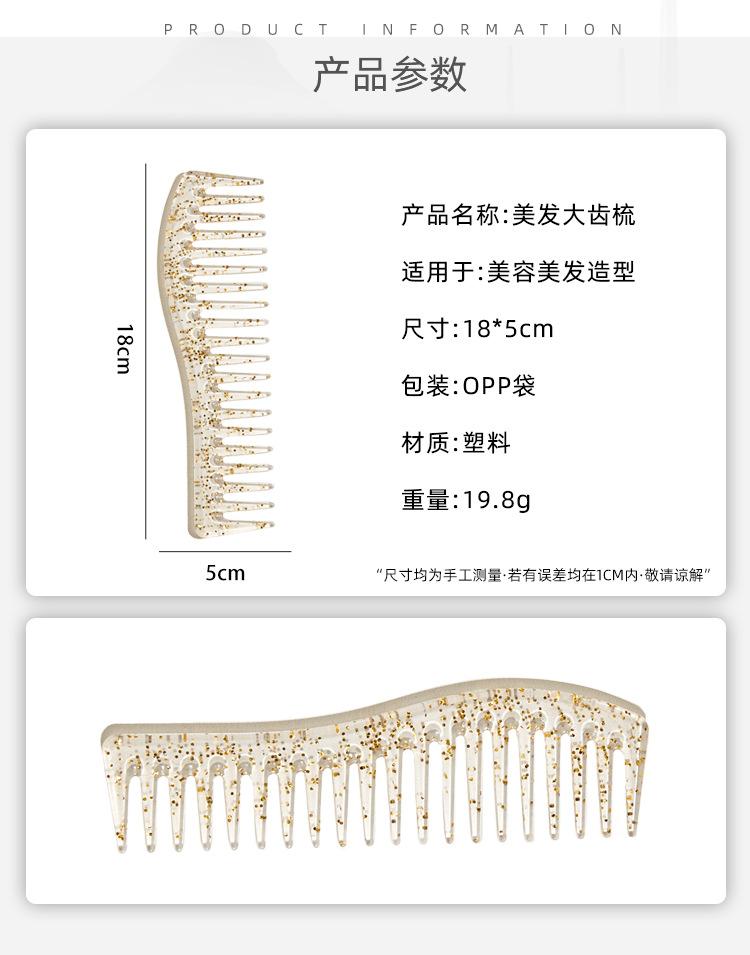 PRODUCT INFORMATION

产品参数

18cm

5cm

产品名称:美发大齿梳

适用于:美容美发造型

尺寸:18*5cm

包装:OPP袋

材质:塑料

重量:19.8g

“尺寸均为手工测量·若有误差均在1CM内·敬请谅解”